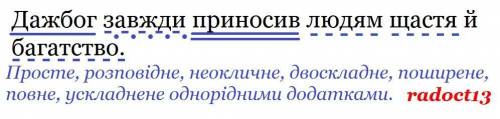 Дажбог завжди приносив людям щастя й багатство.

Просте, розповідне, неокличне, двоскладне, поширене, повне, ускладнене однорідними додатками. radoct13